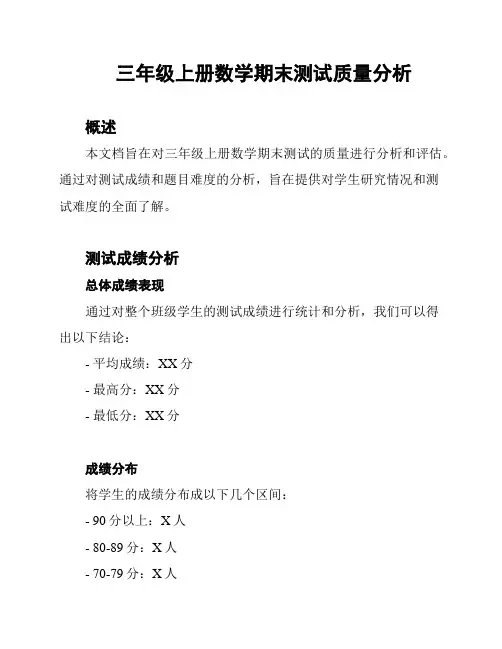 三年级上册数学期末测试质量分析

概述

本文档旨在对三年级上册数学期末测试的质量进行分析和评估。通过对测试成绩和题目难度的分析，旨在提供对学生研究情况和测试难度的全面了解。

测试成绩分析

总体成绩表现

通过对整个班级学生的测试成绩进行统计和分析，我们可以得出以下结论：

- 平均成绩：XX 分

- 最高分：XX 分

- 最低分：XX 分

成绩分布

将学生的成绩分布成以下几个区间：

- 90 分以上：X 人

- 80-89 分：X 人

- 70-79 分：X 人